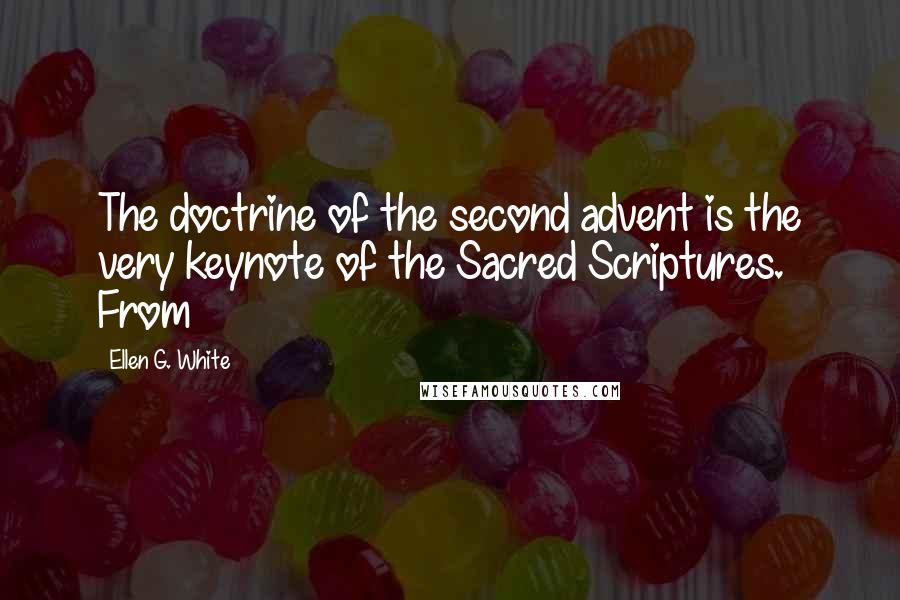 The doctrine of the second advent is the very keynote of the Sacred Scriptures. From

Ellen G. White

WISEFAMOUSQUOTES.COM